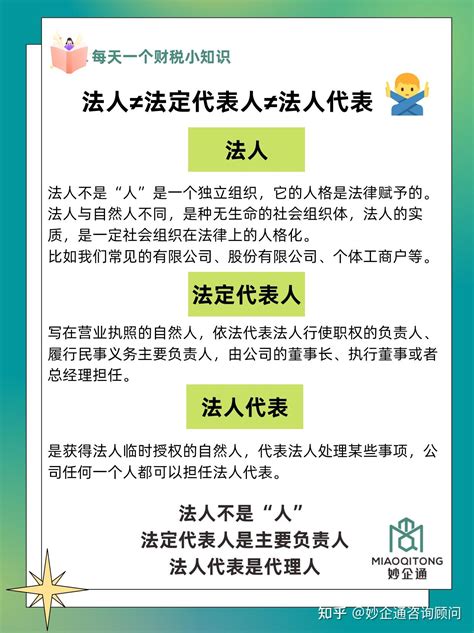 每天一个财税小知识

法人≠法定代表人≠法人代表

法人

法人不是“人”是一个独立组织，它的人格是法律赋予的。法人与自然人不同，是种无生命的社会组织体，法人的实质，是一定社会组织在法律上的人格化。
比如我们常见的有限公司、股份有限公司、个体工商户等。

法定代表人

写在营业执照的自然人，依法代表法人行使职权的负责人、履行民事义务主要负责人，由公司的董事长、执行董事或者总经理担任。

法人代表

是获得法人临时授权的自然人，代表法人处理某些事项，公司任何一个人都可以担任法人代表。

法人不是“人”
法定代表人是主要负责人
法人代表是代理人

MIAOQITONG
妙企通

知乎 @妙企通咨询顾问